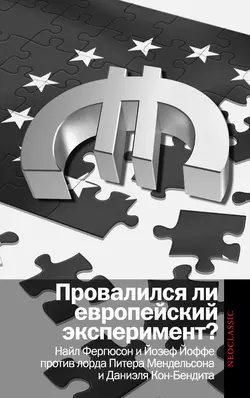 Провалился ли европейский эксперимент?

Найл Фергюсон и Йозеф Йоффе против лорда Питера Мендельсона и Даниэля Кон-Бендита

NEOCLASSIC